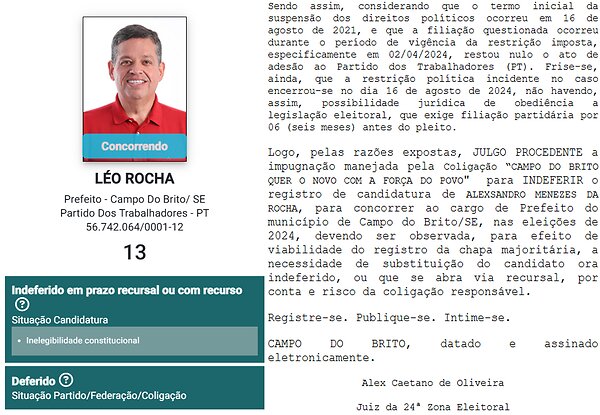 Concorrendo

LÉO ROCHA

Prefeito - Campo Do Brito/ SE
Partido Dos Trabalhadores - PT
56.742.064/0001-12

13

Indeferido em prazo recursal ou com recurso ?
Situação Candidatura

• Inelegibilidade constitucional

Deferido ?
Situação Partido/Federação/Coligação

Sendo assim, considerando que o termo inicial da suspensão dos direitos políticos ocorreu em 16 de agosto de 2021, e que a filiação questionada ocorreu durante o período de vigência da restrição imposta, especificamente em 02/04/2024, restou nulo o ato de adesão ao Partido dos Trabalhadores (PT). Frise-se, ainda, que a restrição política incidente no caso encerrou-se no dia 16 de agosto de 2024, não havendo, assim, possibilidade jurídica de obediência a legislação eleitoral, que exige filiação partidária por 06 (seis meses) antes do pleito.

Logo, pelas razões expostas, JULGO PROCEDENTE a impugnação manejada pela Coligação "CAMPO DO BRITO QUER O NOVO COM A FORÇA DO POVO" para INDEFERIR o registro de candidatura de ALEXSANDRO MENEZES DA ROCHA, para concorrer ao cargo de Prefeito do município de Campo do Brito/SE, nas eleições de 2024, devendo ser observada, para efeito de viabilidade do registro da chapa majoritária, a necessidade de substituição do candidato ora indeferido, ou que se abra via recursal, por conta e risco da coligação responsável.

Registre-se. Publique-se. Intime-se.

CAMPO DO BRITO, datado e assinado eletronicamente.

Alex Caetano de Oliveira

Juiz da 24ª Zona Eleitoral